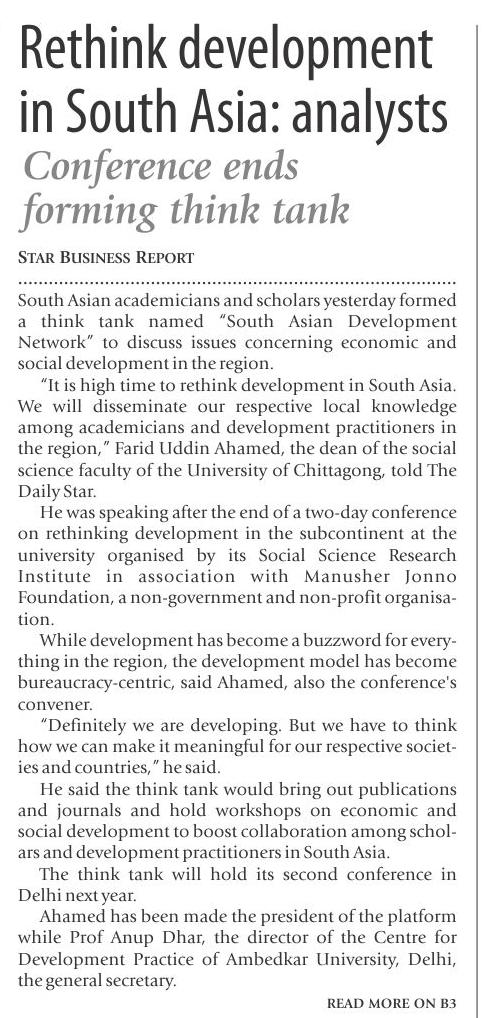 Rethink development in South Asia: analysts

Conference ends forming think tank

STAR BUSINESS REPORT

South Asian academicians and scholars yesterday formed a think tank named "South Asian Development Network" to discuss issues concerning economic and social development in the region.

"It is high time to rethink development in South Asia. We will disseminate our respective local knowledge among academicians and development practitioners in the region," Farid Uddin Ahamed, the dean of the social science faculty of the University of Chittagong, told The Daily Star.

He was speaking after the end of a two-day conference on rethinking development in the subcontinent at the university organised by its Social Science Research Institute in association with Manusher Jonno Foundation, a non-government and non-profit organisation.

While development has become a buzzword for everything in the region, the development model has become bureaucracy-centric, said Ahamed, also the conference's convener.

"Definitely we are developing. But we have to think how we can make it meaningful for our respective societies and countries," he said.

He said the think tank would bring out publications and journals and hold workshops on economic and social development to boost collaboration among scholars and development practitioners in South Asia.

The think tank will hold its second conference in Delhi next year.

Ahamed has been made the president of the platform while Prof Anup Dhar, the director of the Centre for Development Practice of Ambedkar University, Delhi, the general secretary.

READ MORE ON B3